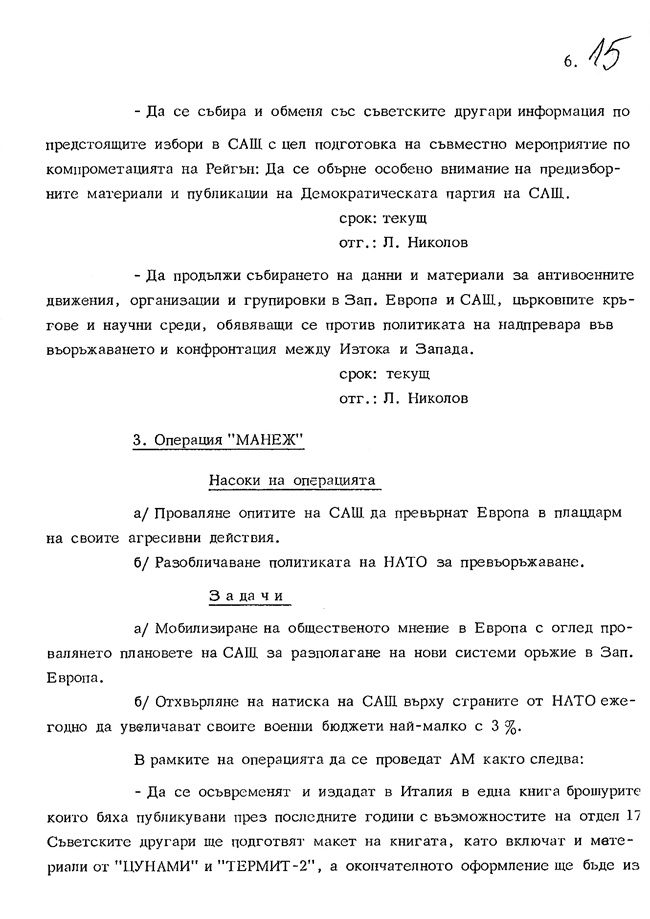 6. 15

- Да се събира и обменя със съветските другари информация по предстоящите избори в САЩ с цел подготовка на съвместно мероприятие по компрометацията на Рейгън: Да се обърне особено внимание на предизборните материали и публикации на Демократическата партия на САЩ.

срок: текущ
отг.: Л. Николов

- Да продължи събирането на данни и материали за антивоенните движения, организации и групировки в Зап. Европа и САЩ, църковните кръгове и научни среди, обявяващи се против политиката на надпревара във въоръжаването и конфронтация между Изтока и Запада.

срок: текущ
отг.: Л. Николов

3. Операция "МАНЕЖ"

Насоки на операцията

а/ Проваляне опитите на САЩ да превърнат Европа в плацдарм на своите агресивни действия.

б/ Разобличаване политиката на НАТО за превъоръжаване.

Задачи

а/ Мобилизиране на общественото мнение в Европа с оглед провалянето плановете на САЩ за разполагане на нови системи оръжие в Зап. Европа.

б/ Отхвърляне на натиска на САЩ върху страните от НАТО ежегодно да увеличават своите военни бюджети най-малко с 3 %.

В рамките на операцията да се проведат АМ както следва:

- Да се осъвременят и издадат в Италия в една книга брошурите които бяха публикувани през последните години с възможностите на отдел 17 Съветските другари ще подготвят макет на книгата, като включат и материали от "ЦУНАМИ" и "ТЕРМИТ-2", а окончателното оформление ще бъде из